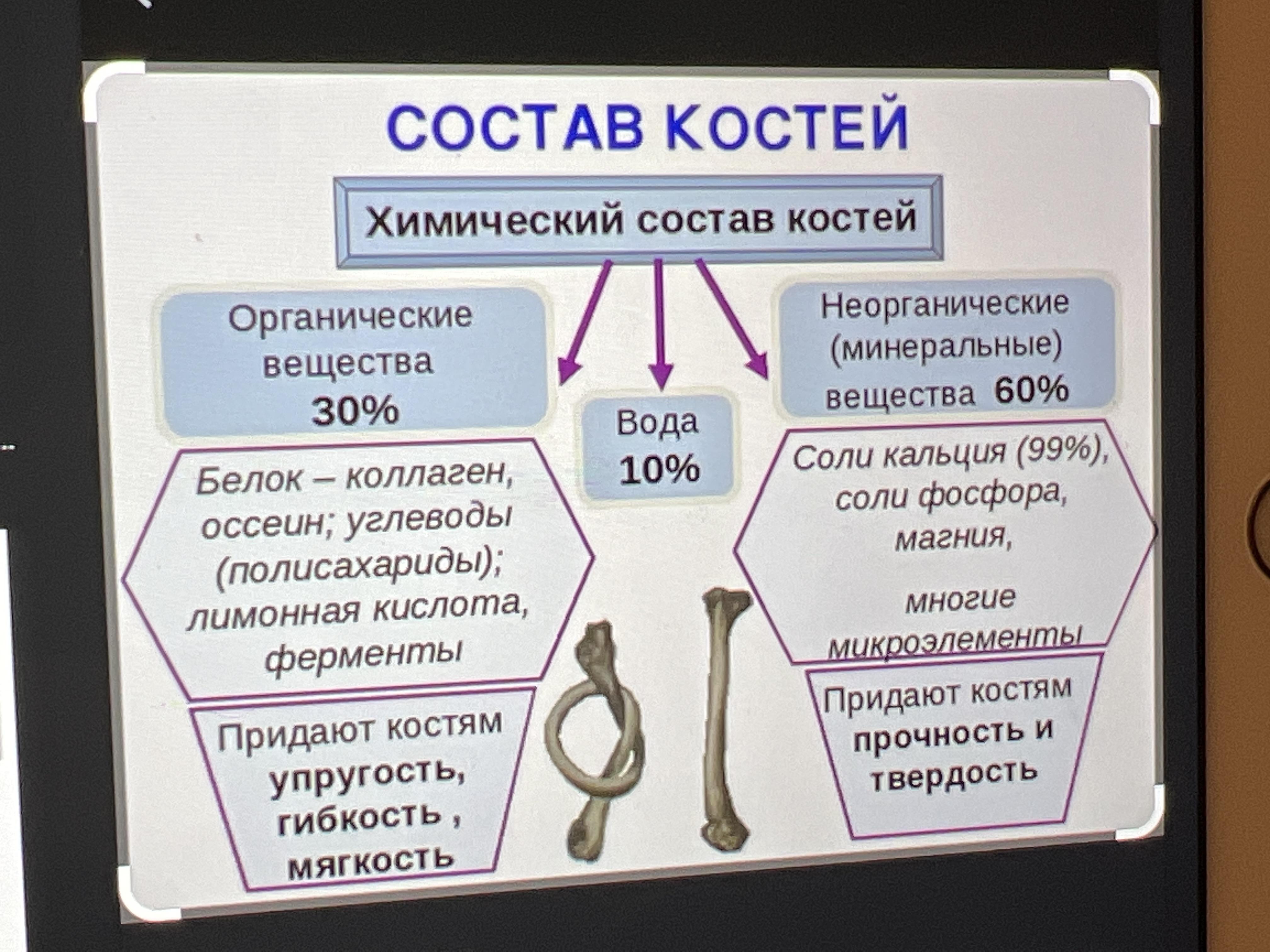 СОСТАВ КОСТЕЙ

Химический состав костей

Органические вещества 30%

Белок – коллаген, оссеин; углеводы (полисахариды); лимонная кислота, ферменты

Придают костям упругость, гибкость , мягкость

Вода 10%

Неорганические (минеральные) вещества 60%

Соли кальция (99%), соли фосфора, магния,

многие микроэлементы

Придают костям прочность и твердость